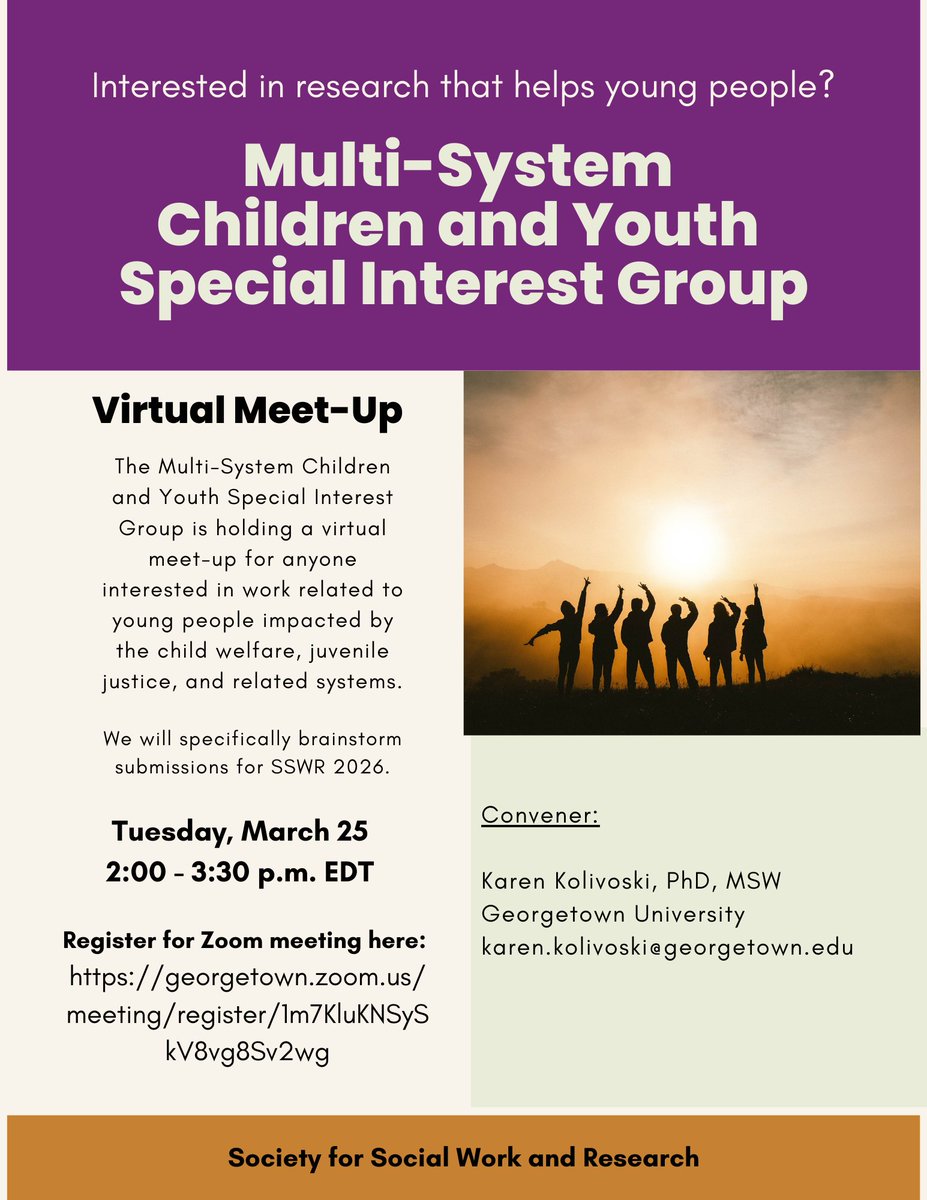 Interested in research that helps young people?

Multi-System Children and Youth Special Interest Group

Virtual Meet-Up

The Multi-System Children and Youth Special Interest Group is holding a virtual meet-up for anyone interested in work related to young people impacted by the child welfare, juvenile justice, and related systems.

We will specifically brainstorm submissions for SSWR 2026.

Tuesday, March 25
2:00 - 3:30 p.m. EDT

Register for Zoom meeting here:
https://georgetown.zoom.us/meeting/register/1m7KluKNSySkV8vg8Sv2wg

Convener:

Karen Kolivoski, PhD, MSW
Georgetown University
karen.kolivoski@georgetown.edu

Society for Social Work and Research